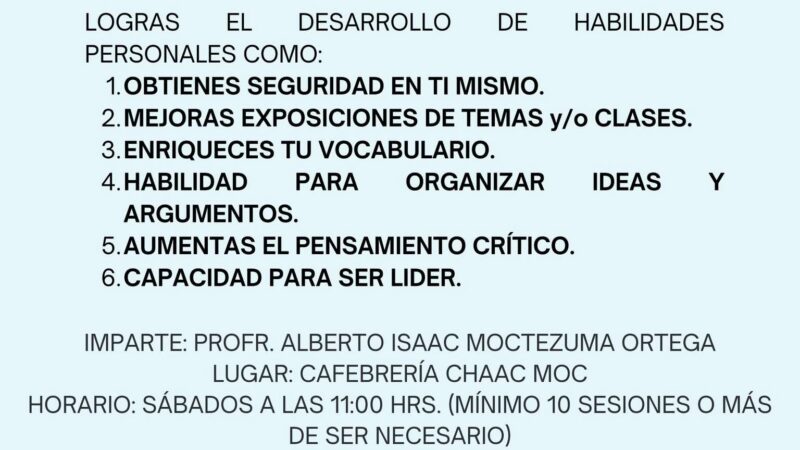 LOGRAS EL DESARROLLO DE HABILIDADES PERSONALES COMO:

1. OBTIENES SEGURIDAD EN TI MISMO.
2. MEJORAS EXPOSICIONES DE TEMAS y/o CLASES.
3. ENRIQUECES TU VOCABULARIO.
4. HABILIDAD PARA ORGANIZAR IDEAS Y ARGUMENTOS.
5. AUMENTAS EL PENSAMIENTO CRÍTICO.
6. CAPACIDAD PARA SER LIDER.

IMPARTE: PROFR. ALBERTO ISAAC MOCTEZUMA ORTEGA
LUGAR: CAFEBRERÍA CHAAC MOC
HORARIO: SÁBADOS A LAS 11:00 HRS. (MÍNIMO 10 SESIONES O MÁS DE SER NECESARIO)